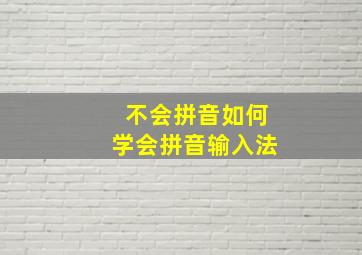 不会拼音如何
学会拼音输入法